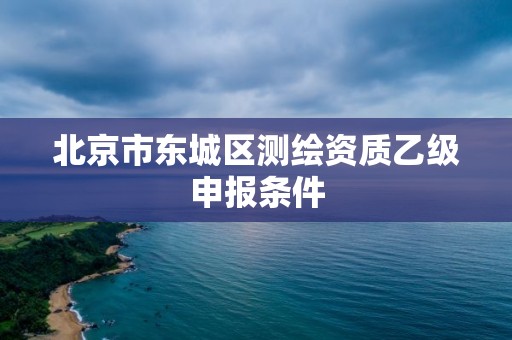 北京市东城区测绘资质乙级申报条件